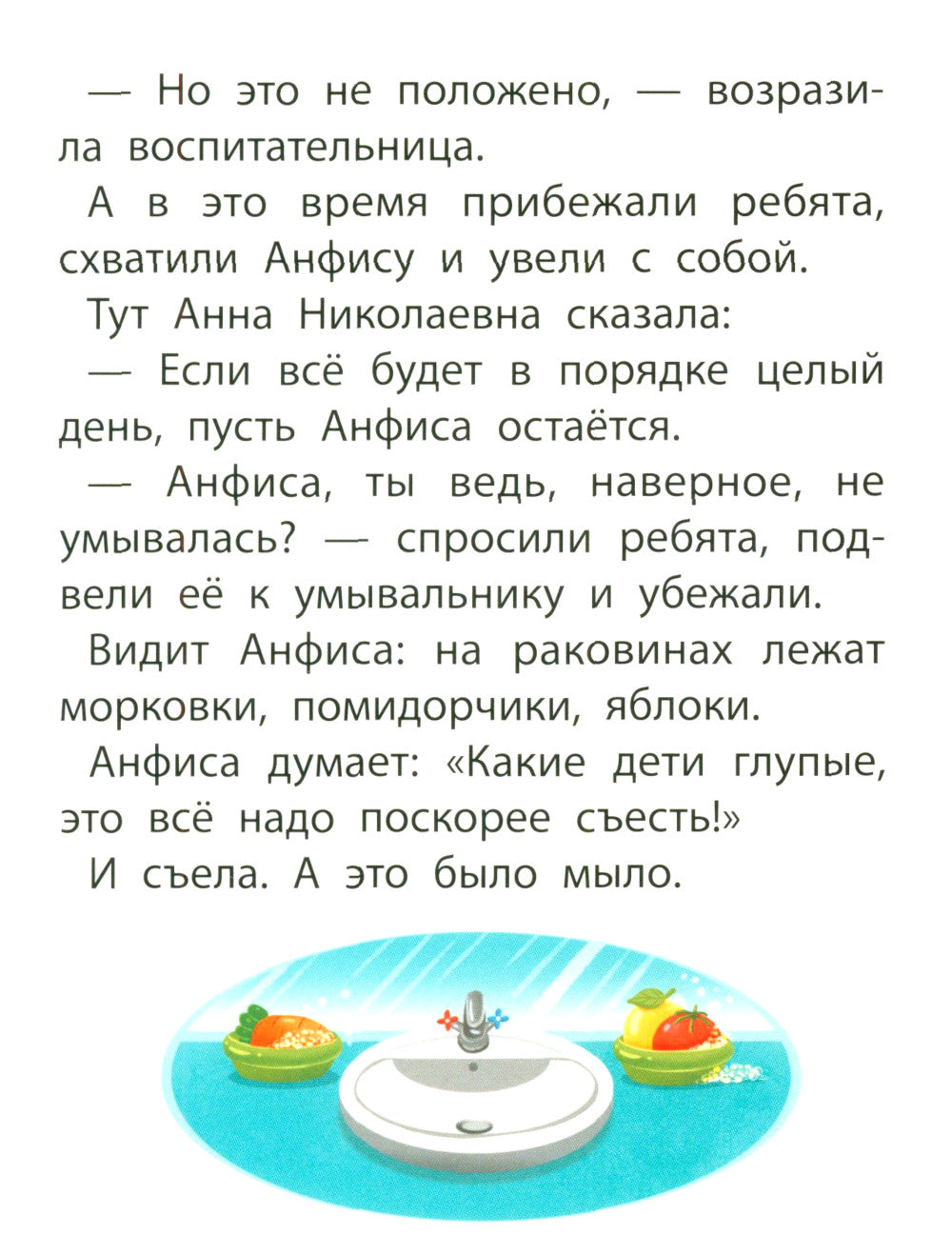 — Но это не положено, — возразила воспитательница.

А в это время прибежали ребята, схватили Анфису и увели с собой.

Тут Анна Николаевна сказала:

— Если всё будет в порядке целый день, пусть Анфиса остаётся.

— Анфиса, ты ведь, наверное, не умывалась? — спросили ребята, подвели её к умывальнику и убежали.

Видит Анфиса: на раковинах лежат морковки, помидорчики, яблоки.

Анфиса думает: «Какие дети глупые, это всё надо поскорее съесть!»

И съела. А это было мыло.